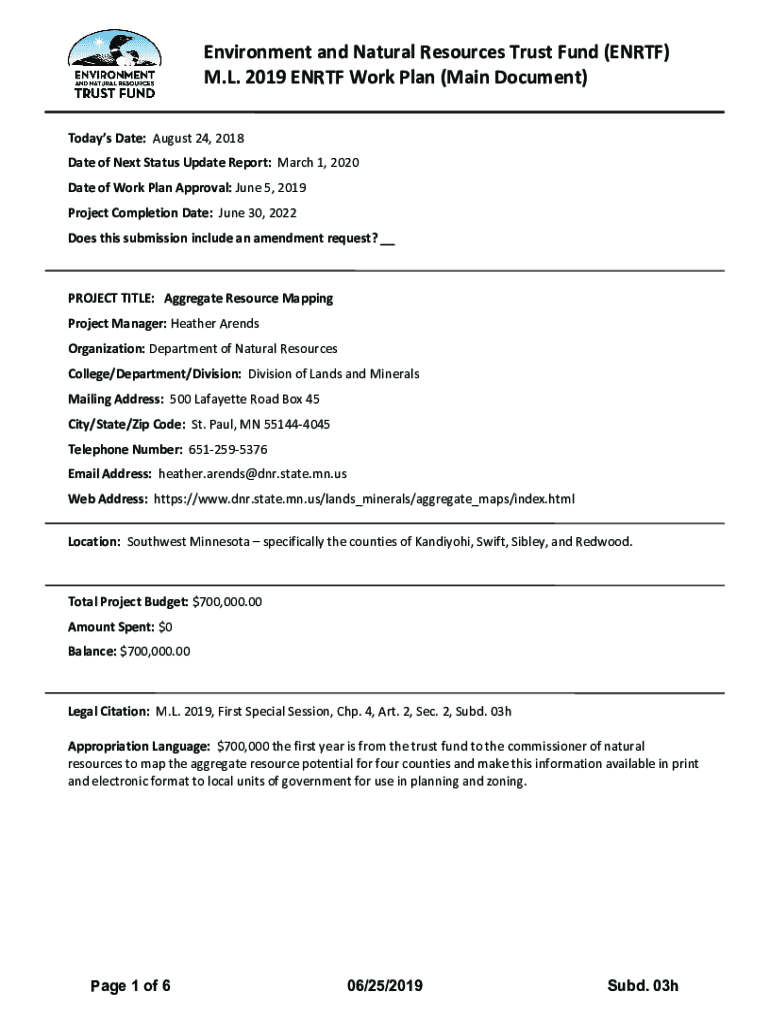 ENVIRONMENT AND NATURAL RESOURCES TRUST FUND

Environment and Natural Resources Trust Fund (ENRTF)
M.L. 2019 ENRTF Work Plan (Main Document)

Today's Date: August 24, 2018

Date of Next Status Update Report: March 1, 2020

Date of Work Plan Approval: June 5, 2019

Project Completion Date: June 30, 2022

Does this submission include an amendment request? __

PROJECT TITLE: Aggregate Resource Mapping

Project Manager: Heather Arends

Organization: Department of Natural Resources

College/Department/Division: Division of Lands and Minerals

Mailing Address: 500 Lafayette Road Box 45

City/State/Zip Code: St. Paul, MN 55144-4045

Telephone Number: 651-259-5376

Email Address: heather.arends@dnr.state.mn.us

Web Address: https://www.dnr.state.mn.us/lands_minerals/aggregate_maps/index.html

Location: Southwest Minnesota – specifically the counties of Kandiyohi, Swift, Sibley, and Redwood.

Total Project Budget: $700,000.00

Amount Spent: $0

Balance: $700,000.00

Legal Citation: M.L. 2019, First Special Session, Chp. 4, Art. 2, Sec. 2, Subd. 03h

Appropriation Language: $700,000 the first year is from the trust fund to the commissioner of natural resources to map the aggregate resource potential for four counties and make this information available in print and electronic format to local units of government for use in planning and zoning.

Page 1 of 6 06/25/2019 Subd. 03h